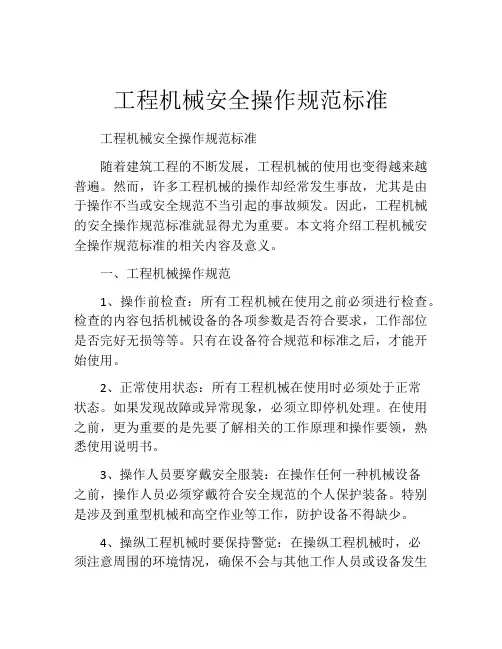 工程机械安全操作规范标准

工程机械安全操作规范标准

随着建筑工程的不断发展，工程机械的使用也变得越来越普遍。然而，许多工程机械的操作却经常发生事故，尤其是由于操作不当或安全规范不当引起的事故频发。因此，工程机械的安全操作规范标准就显得尤为重要。本文将介绍工程机械安全操作规范标准的相关内容及意义。

一、工程机械操作规范

1、操作前检查：所有工程机械在使用之前必须进行检查。检查的内容包括机械设备的各项参数是否符合要求，工作部位是否完好无损等等。只有在设备符合规范和标准之后，才能开始使用。

2、正常使用状态：所有工程机械在使用时必须处于正常状态。如果发现故障或异常现象，必须立即停机处理。在使用之前，更为重要的是先要了解相关的工作原理和操作要领，熟悉使用说明书。

3、操作人员要穿戴安全服装：在操作任何一种机械设备之前，操作人员必须穿戴符合安全规范的个人保护装备。特别是涉及到重型机械和高空作业等工作，防护设备不得缺少。

4、操纵工程机械时要保持警觉：在操纵工程机械时，必须注意周围的环境情况，确保不会与其他工作人员或设备发生